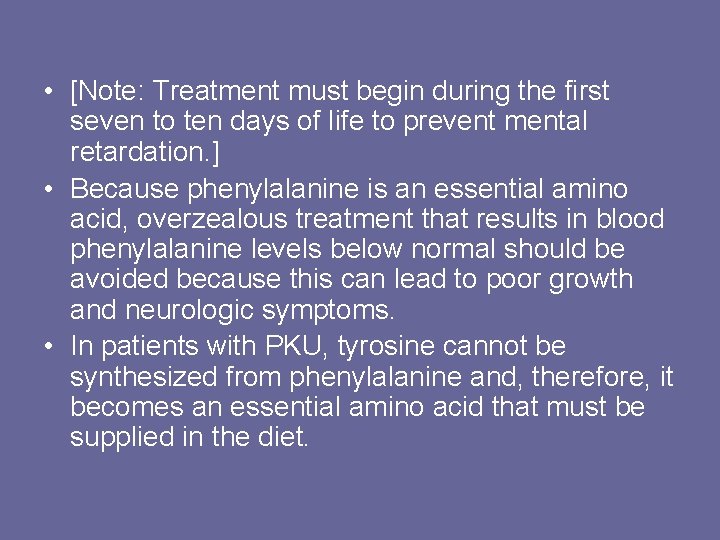 • [Note: Treatment must begin during the first seven to ten days of life to prevent mental retardation.]

• Because phenylalanine is an essential amino acid, overzealous treatment that results in blood phenylalanine levels below normal should be avoided because this can lead to poor growth and neurologic symptoms.

• In patients with PKU, tyrosine cannot be synthesized from phenylalanine and, therefore, it becomes an essential amino acid that must be supplied in the diet.